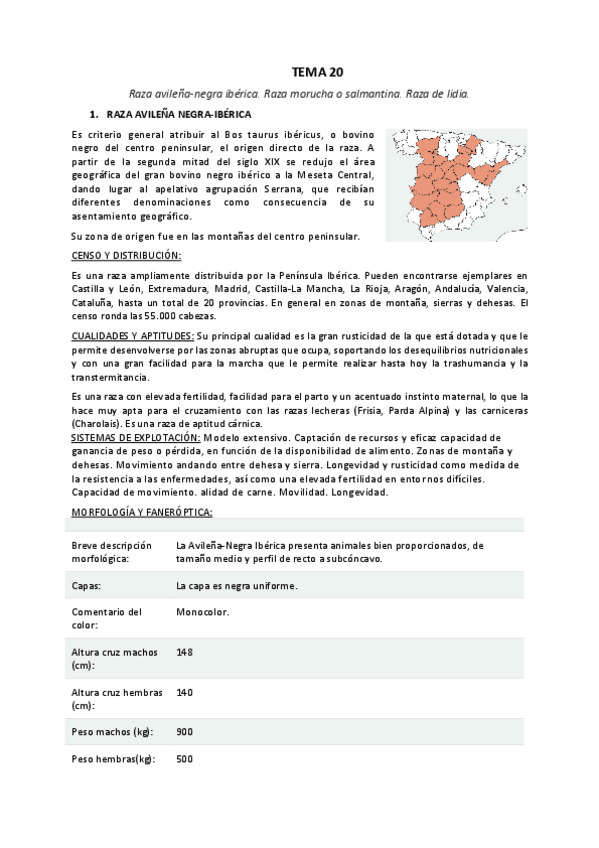 TEMA 20

Raza avileña-negra ibérica. Raza morucha o salmantina. Raza de lidia.

1. RAZA AVILEÑA NEGRA-IBÉRICA

Es criterio general atribuir al Bos taurus ibéricus, o bovino negro del centro peninsular, el origen directo de la raza. A partir de la segunda mitad del siglo XIX se redujo el área geográfica del gran bovino negro ibérico a la Meseta Central, dando lugar al apelativo agrupación Serrana, que recibían diferentes denominaciones como consecuencia de su asentamiento geográfico.

Su zona de origen fue en las montañas del centro peninsular.

CENSO Y DISTRIBUCIÓN:

Es una raza ampliamente distribuida por la Península Ibérica. Pueden encontrarse ejemplares en Castilla y León, Extremadura, Madrid, Castilla-La Mancha, La Rioja, Aragón, Andalucía, Valencia, Cataluña, hasta un total de 20 provincias. En general en zonas de montaña, sierras y dehesas. El censo ronda las 55.000 cabezas.

CUALIDADES Y APTITUDES: Su principal cualidad es la gran rusticidad de la que está dotada y que le permite desenvolverse por las zonas abruptas que ocupa, soportando los desequilibrios nutricionales y con una gran facilidad para la marcha que le permite realizar hasta hoy la trashumancia y la transtermitancia.

Es una raza con elevada fertilidad, facilidad para el parto y un acentuado instinto maternal, lo que la hace muy apta para el cruzamiento con las razas lecheras (Frisia, Parda Alpina) y las carniceras (Charolais). Es una raza de aptitud cárnica.
SISTEMAS DE EXPLOTACIÓN: Modelo extensivo. Captación de recursos y eficaz capacidad de ganancia de peso o pérdida, en función de la disponibilidad de alimento. Zonas de montaña y dehesas. Movimiento andando entre dehesa y sierra. Longevidad y rusticidad como medida de la resistencia a las enfermedades, así como una elevada fertilidad en entornos difíciles. Capacidad de movimiento. alidad de carne. Movilidad. Longevidad.

MORFOLOGÍA Y FANERÓPTICA:

| | |
|---|---|
| Breve descripción morfológica: | La Avileña-Negra Ibérica presenta animales bien proporcionados, de tamaño medio y perfil de recto a subcóncavo. |
| Capas: | La capa es negra uniforme. |
| Comentario del color: | Monocolor. |
| Altura cruz machos (cm): | 148 |
| Altura cruz hembras (cm): | 140 |
| Peso machos (kg): | 900 |
| Peso hembras(kg): | 500 |